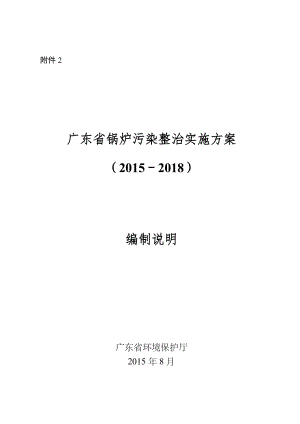 附件 2

广东省锅炉污染整治实施方案

（2015－2018）

编制说明

广东省环境保护厅
2015 年 8 月